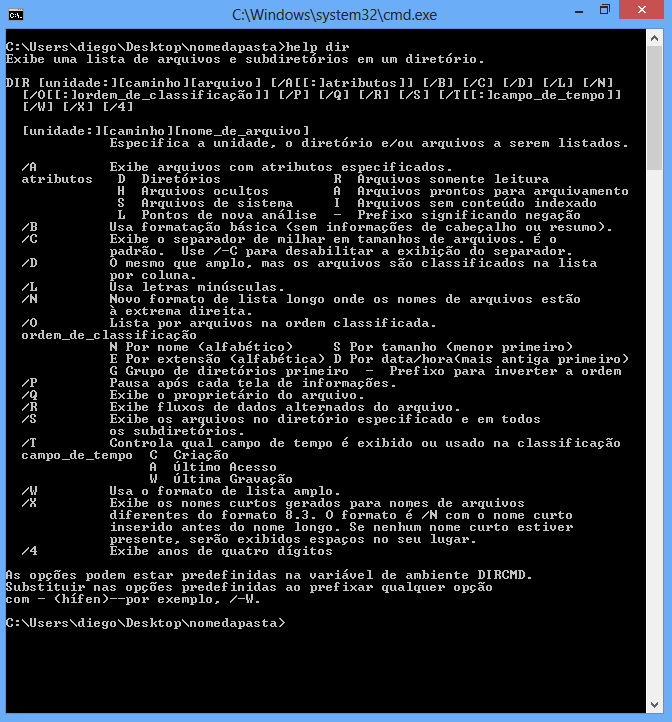 C:\Windows\system32\cmd.exe

C:\Users\diego\Desktop\nomedapasta>help dir
Exibe uma lista de arquivos e subdiretórios em um diretório.

DIR [unidade:][caminho][arquivo] [/A[[:]atributos]] [/B] [/C] [/D] [/L] [/N]
[/O[[:]ordem_de_classificação]] [/P] [/Q] [/R] [/S] [/T[[:]campo_de_tempo]]
[/W] [/X] [/4]

[unidade:][caminho][nome_de_arquivo]
Especifica a unidade, o diretório e/ou arquivos a serem listados.

/A Exibe arquivos com atributos especificados.
atributos D Diretórios R Arquivos somente leitura
H Arquivos ocultos A Arquivos prontos para arquivamento
S Arquivos de sistema I Arquivos sem conteúdo indexado
L Pontos de nova análise - Prefixo significando negação
/B Usa formatação básica (sem informações de cabeçalho ou resumo).
/C Exibe o separador de milhar em tamanhos de arquivos. É o padrão. Use /-C para desabilitar a exibição do separador.
/D O mesmo que amplo, mas os arquivos são classificados na lista por coluna.
/L Usa letras minúsculas.
/N Novo formato de lista longo onde os nomes de arquivos estão à extrema direita.
/O Lista por arquivos na ordem classificada.
ordem_de_classificação
N Por nome (alfabético) S Por tamanho (menor primeiro)
E Por extensão (alfabética) D Por data/hora(mais antiga primeiro)
G Grupo de diretórios primeiro - Prefixo para inverter a ordem
/P Pausa após cada tela de informações.
/Q Exibe o proprietário do arquivo.
/R Exibe fluxos de dados alternados do arquivo.
/S Exibe os arquivos no diretório especificado e em todos os subdiretórios.
/T Controla qual campo de tempo é exibido ou usado na classificação
campo_de_tempo C Criação
A Último Acesso
W Última Gravação
/W Usa o formato de lista amplo.
/X Exibe os nomes curtos gerados para nomes de arquivos diferentes do formato 8.3. O formato é /N com o nome curto inserido antes do nome longo. Se nenhum nome curto estiver presente, serão exibidos espaços no seu lugar.
/4 Exibe anos de quatro dígitos

As opções podem estar predefinidas na variável de ambiente DIRCMD.
Substituir nas opções predefinidas ao prefixar qualquer opção
com - (hífen)--por exemplo, /-W.

C:\Users\diego\Desktop\nomedapasta>